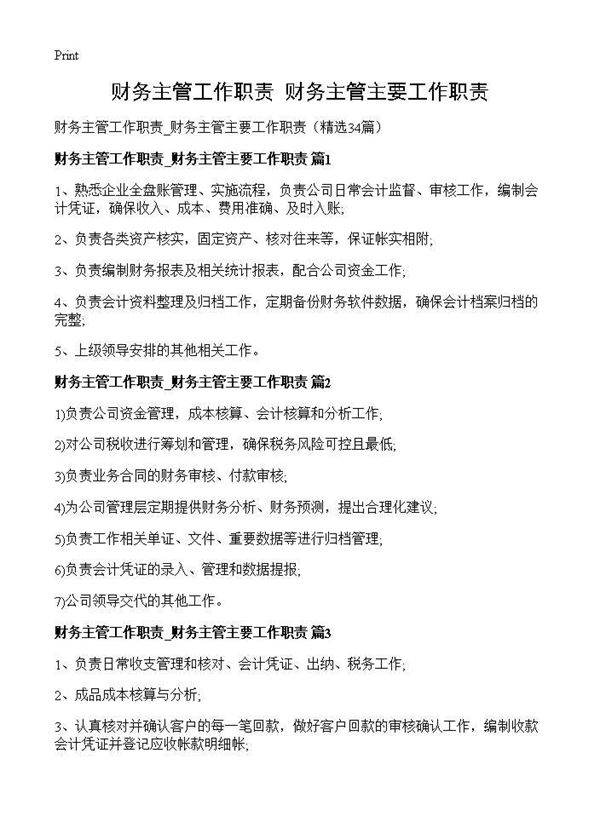 Print

财务主管工作职责 财务主管主要工作职责

财务主管工作职责_财务主管主要工作职责（精选34篇）

财务主管工作职责_财务主管主要工作职责 篇1

1、熟悉企业全盘账管理、实施流程，负责公司日常会计监督、审核工作，编制会计凭证，确保收入、成本、费用准确、及时入账;

2、负责各类资产核实，固定资产、核对往来等，保证帐实相附;

3、负责编制财务报表及相关统计报表，配合公司资金工作;

4、负责会计资料整理及归档工作，定期备份财务软件数据，确保会计档案归档的完整;

5、上级领导安排的其他相关工作。

财务主管工作职责_财务主管主要工作职责 篇2

1)负责公司资金管理，成本核算、会计核算和分析工作;

2)对公司税收进行筹划和管理，确保税务风险可控且最低;

3)负责业务合同的财务审核、付款审核;

4)为公司管理层定期提供财务分析、财务预测，提出合理化建议;

5)负责工作相关单证、文件、重要数据等进行归档管理;

6)负责会计凭证的录入、管理和数据提报;

7)公司领导交代的其他工作。

财务主管工作职责_财务主管主要工作职责 篇3

1、负责日常收支管理和核对、会计凭证、出纳、税务工作;

2、成品成本核算与分析;

3、认真核对并确认客户的每一笔回款，做好客户回款的审核确认工作，编制收款会计凭证并登记应收帐款明细帐;